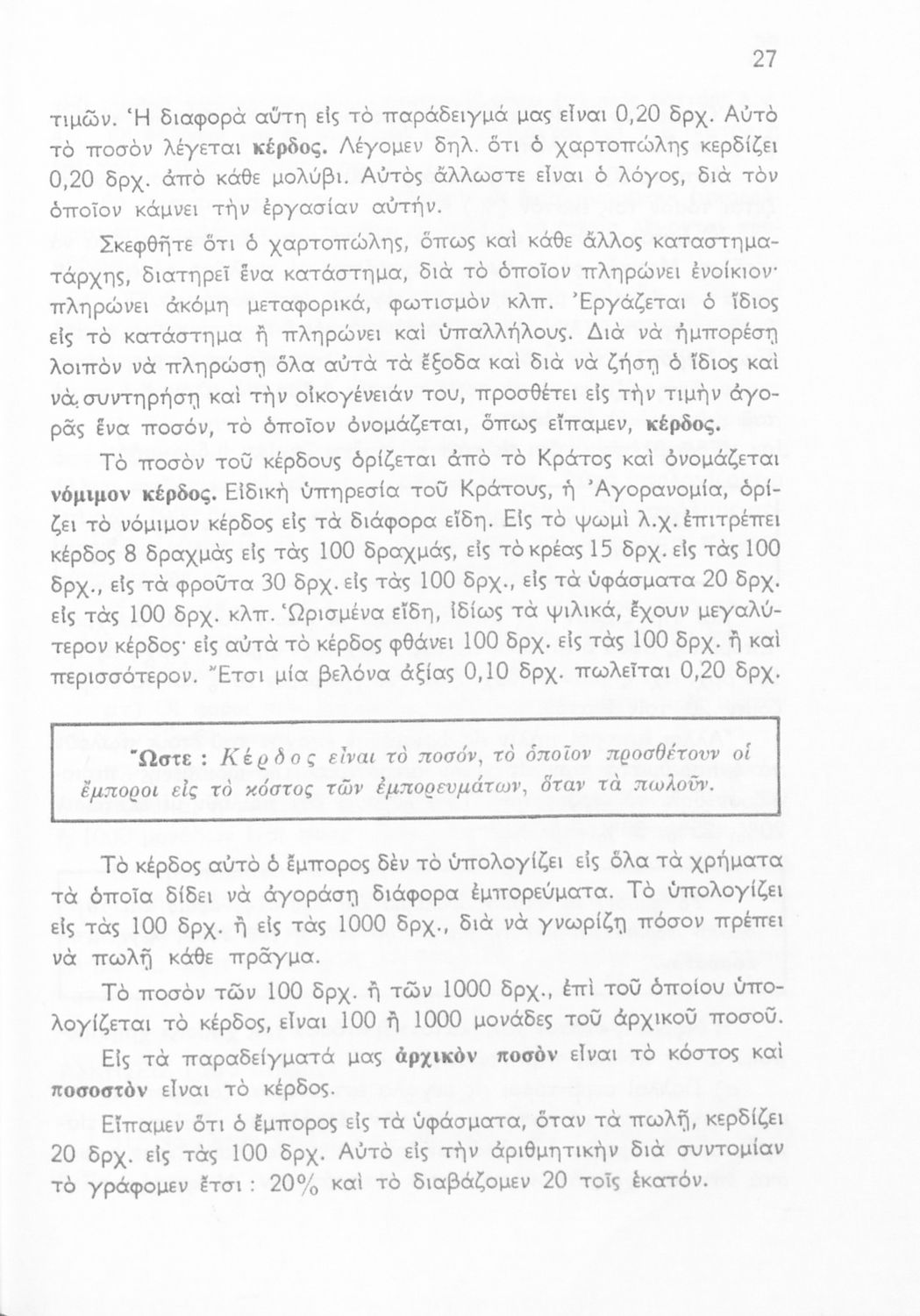 27

τιμῶν. Ἡ διαφορὰ αὕτη εἰς τὸ παράδειγμά μας εἶναι 0,20 δρχ. Αὐτὸ τὸ ποσὸν λέγεται κέρδος. Λέγομεν δηλ. ὅτι ὁ χαρτοπώλης κερδίζει 0,20 δρχ. ἀπὸ κάθε μολύβι. Αὐτὸς ἄλλωστε εἶναι ὁ λόγος, διὰ τὸν ὁποῖον κάμνει τὴν ἐργασίαν αὐτήν.

Σκεφθῆτε ὅτι ὁ χαρτοπώλης, ὅπως καὶ κάθε ἄλλος καταστηματάρχης, διατηρεῖ ἕνα κατάστημα, διὰ τὸ ὁποῖον πληρώνει ἐνοίκιον· πληρώνει ἀκόμη μεταφορικά, φωτισμὸν κλπ. Ἐργάζεται ὁ ἴδιος εἰς τὸ κατάστημα ἢ πληρώνει καὶ ὑπαλλήλους. Διὰ νὰ ἠμπορέσῃ λοιπὸν νὰ πληρώσῃ ὅλα αὐτὰ τὰ ἔξοδα καὶ διὰ νὰ ζήσῃ ὁ ἴδιος καὶ νὰ συντηρήσῃ καὶ τὴν οἰκογένειάν του, προσθέτει εἰς τὴν τιμὴν ἀγορᾶς ἕνα ποσόν, τὸ ὁποῖον ὀνομάζεται, ὅπως εἴπαμεν, κέρδος.

Τὸ ποσὸν τοῦ κέρδους ὁρίζεται ἀπὸ τὸ Κράτος καὶ ὀνομάζεται νόμιμον κέρδος. Εἰδικὴ ὑπηρεσία τοῦ Κράτους, ἡ Ἀγορανομία, ὁρίζει τὸ νόμιμον κέρδος εἰς τὰ διάφορα εἴδη. Εἰς τὸ ψωμὶ λ.χ. ἐπιτρέπει κέρδος 8 δραχμὰς εἰς τὰς 100 δραχμάς, εἰς τὸ κρέας 15 δρχ. εἰς τὰς 100 δρχ., εἰς τὰ φροῦτα 30 δρχ. εἰς τὰς 100 δρχ., εἰς τὰ ὑφάσματα 20 δρχ. εἰς τὰς 100 δρχ. κλπ. Ὡρισμένα εἴδη, ἰδίως τὰ ψιλικά, ἔχουν μεγαλύτερον κέρδος· εἰς αὐτὰ τὸ κέρδος φθάνει 100 δρχ. εἰς τὰς 100 δρχ. ἢ καὶ περισσότερον. Ἔτσι μία βελόνα ἀξίας 0,10 δρχ. πωλεῖται 0,20 δρχ.

Ὥστε : Κέρδος εἶναι τὸ ποσόν, τὸ ὁποῖον προσθέτουν οἱ ἔμποροι εἰς τὸ κόστος τῶν ἐμπορευμάτων, ὅταν τὰ πωλοῦν.

Τὸ κέρδος αὐτὸ ὁ ἔμπορος δὲν τὸ ὑπολογίζει εἰς ὅλα τὰ χρήματα τὰ ὁποῖα δίδει νὰ ἀγοράσῃ διάφορα ἐμπορεύματα. Τὸ ὑπολογίζει εἰς τὰς 100 δρχ. ἢ εἰς τὰς 1000 δρχ., διὰ νὰ γνωρίζῃ πόσον πρέπει νὰ πωλῇ κάθε πρᾶγμα.

Τὸ ποσὸν τῶν 100 δρχ. ἢ τῶν 1000 δρχ., ἐπὶ τοῦ ὁποίου ὑπολογίζεται τὸ κέρδος, εἶναι 100 ἢ 1000 μονάδες τοῦ ἀρχικοῦ ποσοῦ.

Εἰς τὰ παραδείγματά μας ἀρχικὸν ποσὸν εἶναι τὸ κόστος καὶ ποσοστὸν εἶναι τὸ κέρδος.

Εἴπαμεν ὅτι ὁ ἔμπορος εἰς τὰ ὑφάσματα, ὅταν τὰ πωλῇ, κερδίζει 20 δρχ. εἰς τὰς 100 δρχ. Αὐτὸ εἰς τὴν ἀριθμητικὴν διὰ συντομίαν τὸ γράφομεν ἔτσι : 20% καὶ τὸ διαβάζομεν 20 τοῖς ἑκατόν.